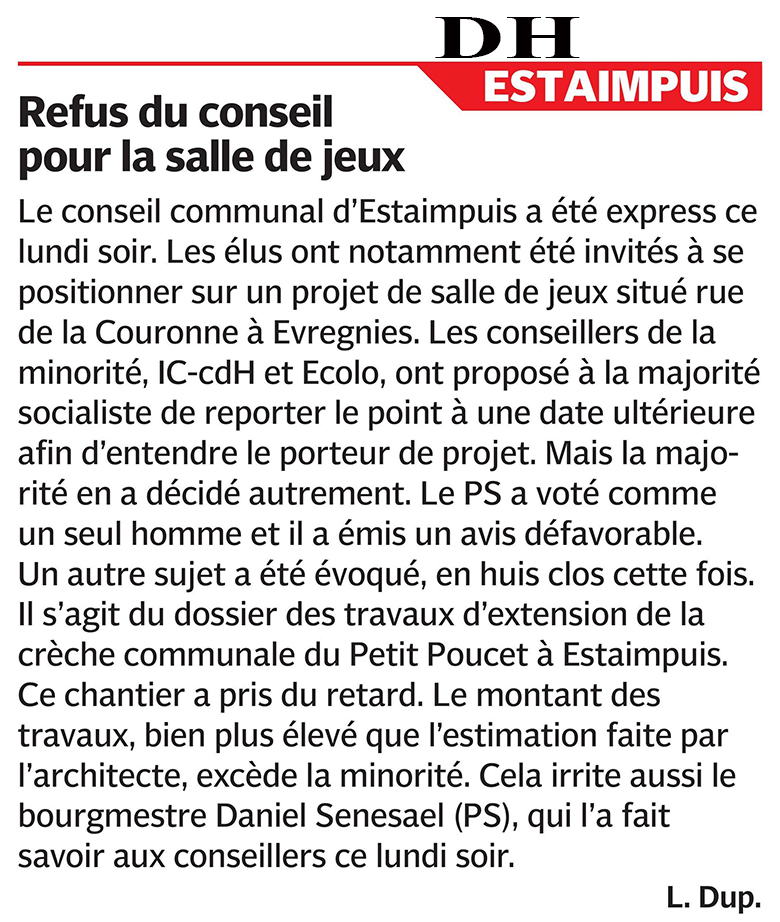 DH

ESTAIMPUIS

Refus du conseil pour la salle de jeux

Le conseil communal d'Estaimpuis a été express ce lundi soir. Les élus ont notamment été invités à se positionner sur un projet de salle de jeux situé rue de la Couronne à Evregnies. Les conseillers de la minorité, IC-cdH et Ecolo, ont proposé à la majorité socialiste de reporter le point à une date ultérieure afin d'entendre le porteur de projet. Mais la majorité en a décidé autrement. Le PS a voté comme un seul homme et il a émis un avis défavorable.
Un autre sujet a été évoqué, en huis clos cette fois. Il s'agit du dossier des travaux d'extension de la crèche communale du Petit Poucet à Estaimpuis. Ce chantier a pris du retard. Le montant des travaux, bien plus élevé que l'estimation faite par l'architecte, excède la minorité. Cela irrite aussi le bourgmestre Daniel Senesael (PS), qui l'a fait savoir aux conseillers ce lundi soir.

L. Dup.